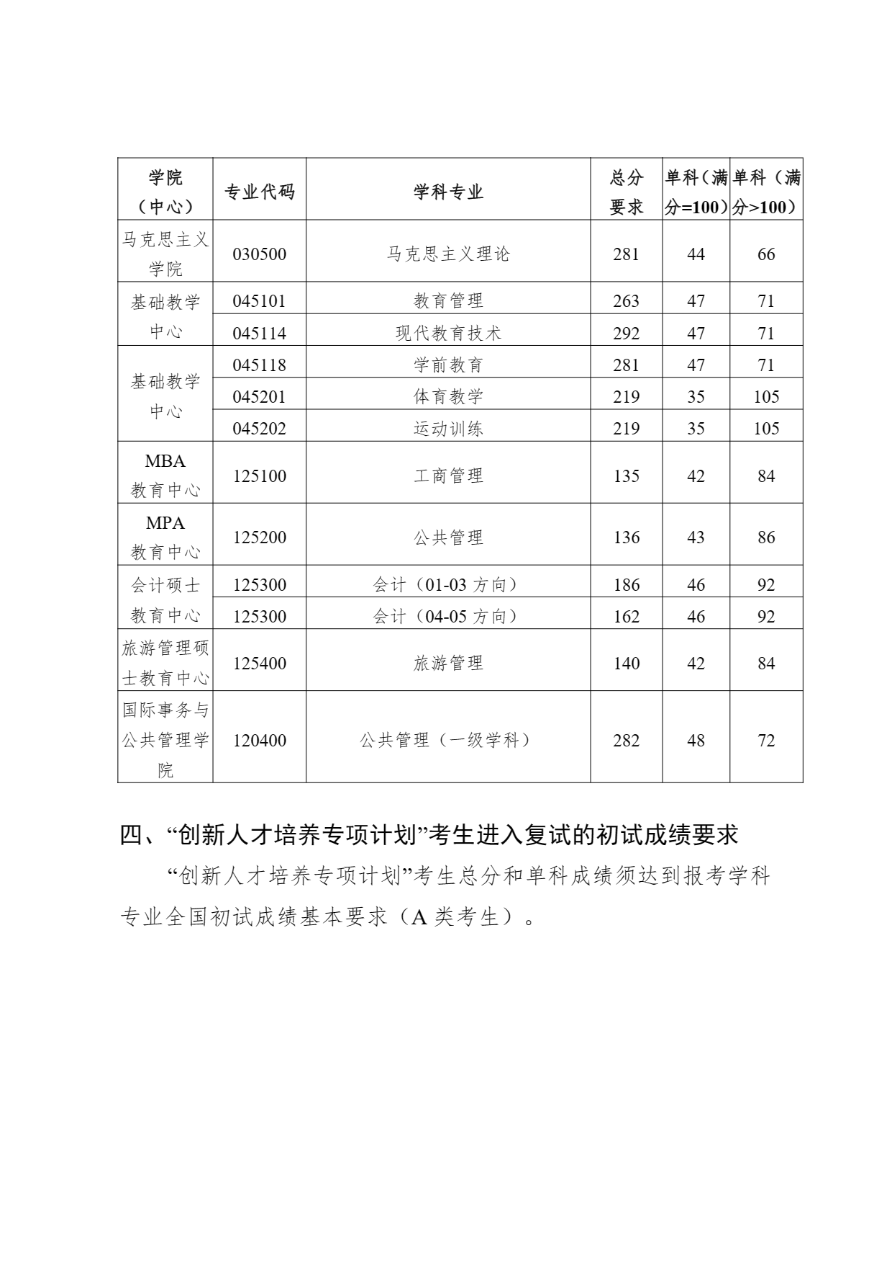 | 学院（中心） | 专业代码 | 学科专业 | 总分要求 | 单科（满分=100） | 单科（满分>100） |
|---|---|---|---|---|---|
| 马克思主义学院 | 030500 | 马克思主义理论 | 281 | 44 | 66 |
| 基础教学中心 | 045101 | 教育管理 | 263 | 47 | 71 |
|  | 045114 | 现代教育技术 | 292 | 47 | 71 |
| 基础教学中心 | 045118 | 学前教育 | 281 | 47 | 71 |
|  | 045201 | 体育教学 | 219 | 35 | 105 |
|  | 045202 | 运动训练 | 219 | 35 | 105 |
| MBA 教育中心 | 125100 | 工商管理 | 135 | 42 | 84 |
| MPA 教育中心 | 125200 | 公共管理 | 136 | 43 | 86 |
| 会计硕士教育中心 | 125300 | 会计（01-03 方向） | 186 | 46 | 92 |
|  | 125300 | 会计（04-05 方向） | 162 | 46 | 92 |
| 旅游管理硕士教育中心 | 125400 | 旅游管理 | 140 | 42 | 84 |
| 国际事务与公共管理学院 | 120400 | 公共管理（一级学科） | 282 | 48 | 72 |

四、“创新人才培养专项计划”考生进入复试的初试成绩要求

“创新人才培养专项计划”考生总分和单科成绩须达到报考学科专业全国初试成绩基本要求（A 类考生）。